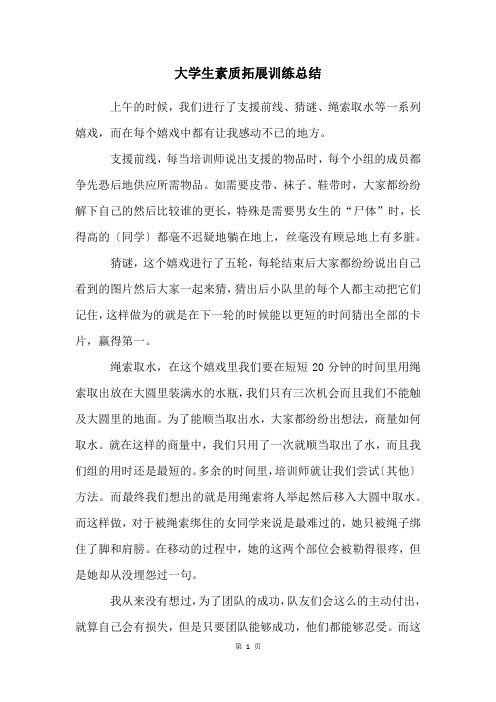 大学生素质拓展训练总结

上午的时候，我们进行了支援前线、猜谜、绳索取水等一系列嬉戏，而在每个嬉戏中都有让我感动不已的地方。

支援前线，每当培训师说出支援的物品时，每个小组的成员都争先恐后地供应所需物品。如需要皮带、袜子、鞋带时，大家都纷纷解下自己的然后比较谁的更长，特殊是需要男女生的“尸体”时，长得高的〔同学〕都毫不迟疑地躺在地上，丝毫没有顾忌地上有多脏。

猜谜，这个嬉戏进行了五轮，每轮结束后大家都纷纷说出自己看到的图片然后大家一起来猜，猜出后小队里的每个人都主动把它们记住，这样做为的就是在下一轮的时候能以更短的时间猜出全部的卡片，赢得第一。

绳索取水，在这个嬉戏里我们要在短短 20 分钟的时间里用绳索取出放在大圆里装满水的水瓶，我们只有三次机会而且我们不能触及大圆里的地面。为了能顺当取出水，大家都纷纷出想法，商量如何取水。就在这样的商量中，我们只用了一次就顺当取出了水，而且我们组的用时还是最短的。多余的时间里，培训师就让我们尝试〔其他〕方法。而最终我们想出的就是用绳索将人举起然后移入大圆中取水。而这样做，对于被绳索绑住的女同学来说是最难过的，她只被绳子绑住了脚和肩膀。在移动的过程中，她的这两个部位会被勒得很疼，但是她却从没埋怨过一句。

我从来没有想过，为了团队的成功，队友们会这么的主动付出，就算自己会有损失，但是只要团队能够成功，他们都能够忍受。而这

第 1 页